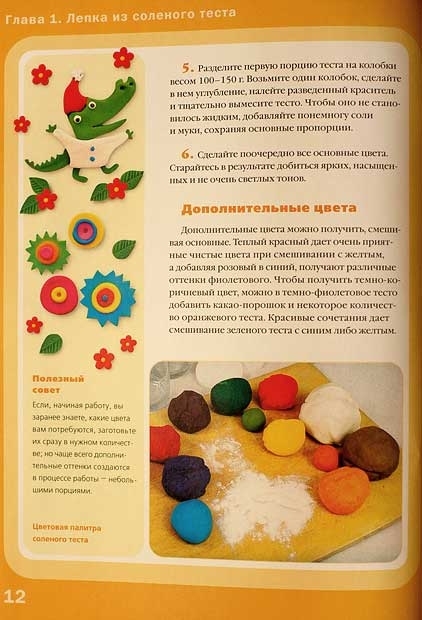 Глава 1. Лепка из соленого теста

5. Разделите первую порцию теста на колобки весом 100–150 г. Возьмите один колобок, сделайте в нем углубление, налейте разведенный краситель и тщательно вымесите тесто. Чтобы оно не становилось жидким, добавляйте понемногу соли и муки, сохраняя основные пропорции.

6. Сделайте поочередно все основные цвета. Старайтесь в результате добиться ярких, насыщенных и не очень светлых тонов.

Дополнительные цвета

Дополнительные цвета можно получить, смешивая основные. Теплый красный дает очень приятные чистые цвета при смешивании с желтым, а добавляя розовый в синий, получают различные оттенки фиолетового. Чтобы получить темно-коричневый цвет, можно в темно-фиолетовое тесто добавить какао-порошок и некоторое количество оранжевого теста. Красивые сочетания дает смешивание зеленого теста с синим либо желтым.

Полезный совет

Если, начиная работу, вы заранее знаете, какие цвета вам потребуются, заготовьте их сразу в нужном количестве; но чаще всего дополнительные оттенки создаются в процессе работы — небольшими порциями.

Цветовая палитра соленого теста

12